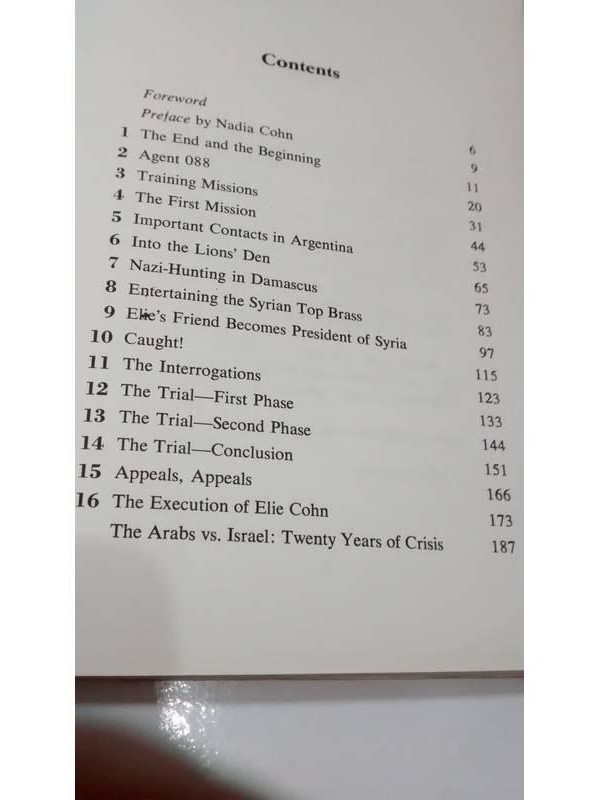 Contents

Foreword 6
Preface by Nadia Cohn 9
1 The End and the Beginning 11
2 Agent 088 20
3 Training Missions 31
4 The First Mission 44
5 Important Contacts in Argentina 53
6 Into the Lions' Den 65
7 Nazi-Hunting in Damascus 73
8 Entertaining the Syrian Top Brass 83
9 Elie's Friend Becomes President of Syria 97
10 Caught! 115
11 The Interrogations 123
12 The Trial—First Phase 133
13 The Trial—Second Phase 144
14 The Trial—Conclusion 151
15 Appeals, Appeals 166
16 The Execution of Elie Cohn 173
The Arabs vs. Israel: Twenty Years of Crisis 187